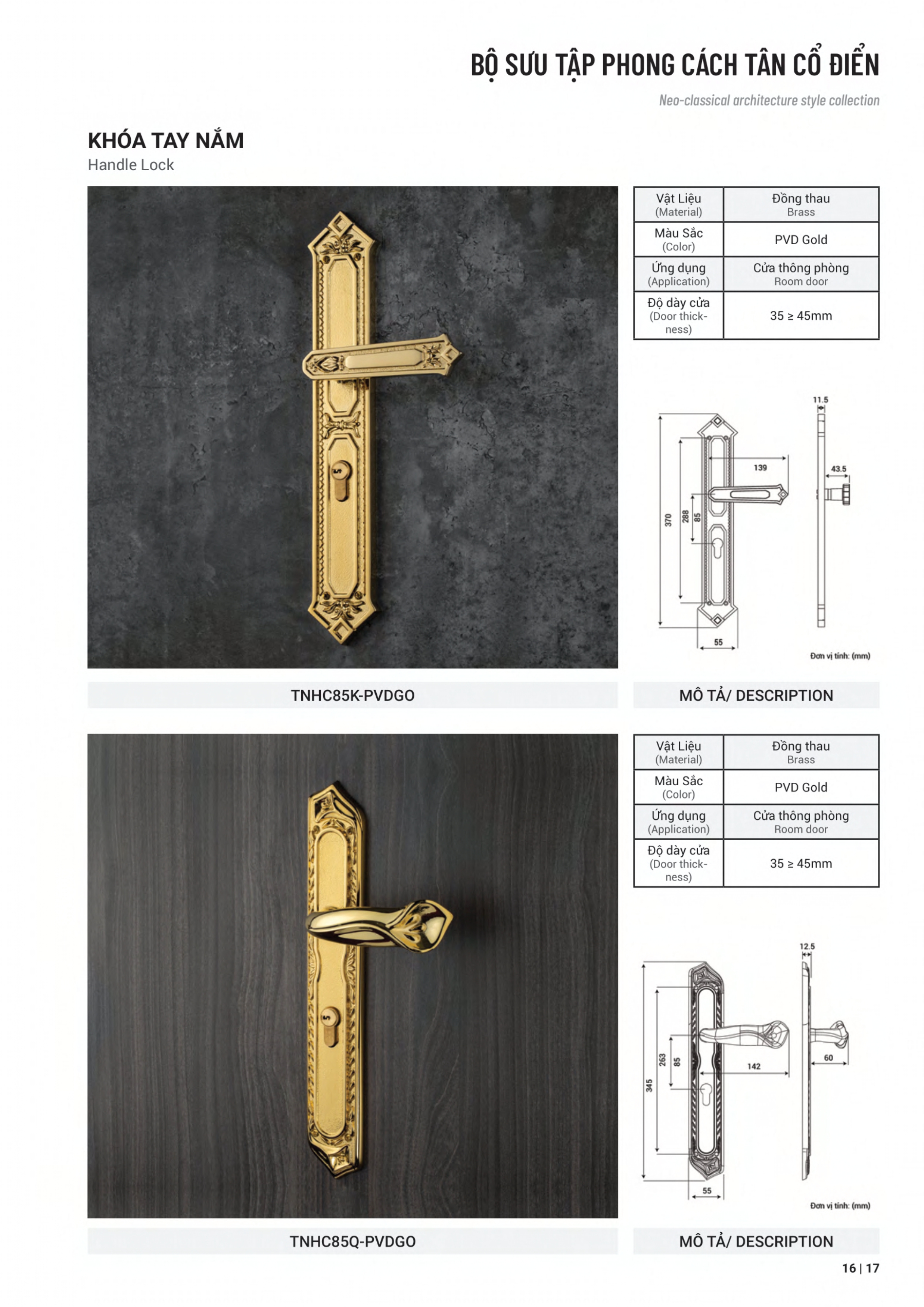 BỘ SƯU TẬP PHONG CÁCH TÂN CỔ ĐIỂN

Neo-classical architecture style collection

KHÓA TAY NẮM

Handle Lock

| Vật Liệu (Material) | Đồng thau Brass |
|---|---|
| Màu Sắc (Color) | PVD Gold |
| Ứng dụng (Application) | Cửa thông phòng Room door |
| Độ dày cửa (Door thickness) | 35 ≥ 45mm |

11.5

139

43.5

370

288

85

55

Đơn vị tính: (mm)

TNHC85K-PVDGO

MÔ TẢ/ DESCRIPTION

| Vật Liệu (Material) | Đồng thau Brass |
|---|---|
| Màu Sắc (Color) | PVD Gold |
| Ứng dụng (Application) | Cửa thông phòng Room door |
| Độ dày cửa (Door thickness) | 35 ≥ 45mm |

12.5

345

263

85

142

60

55

Đơn vị tính: (mm)

TNHC85Q-PVDGO

MÔ TẢ/ DESCRIPTION

16 | 17